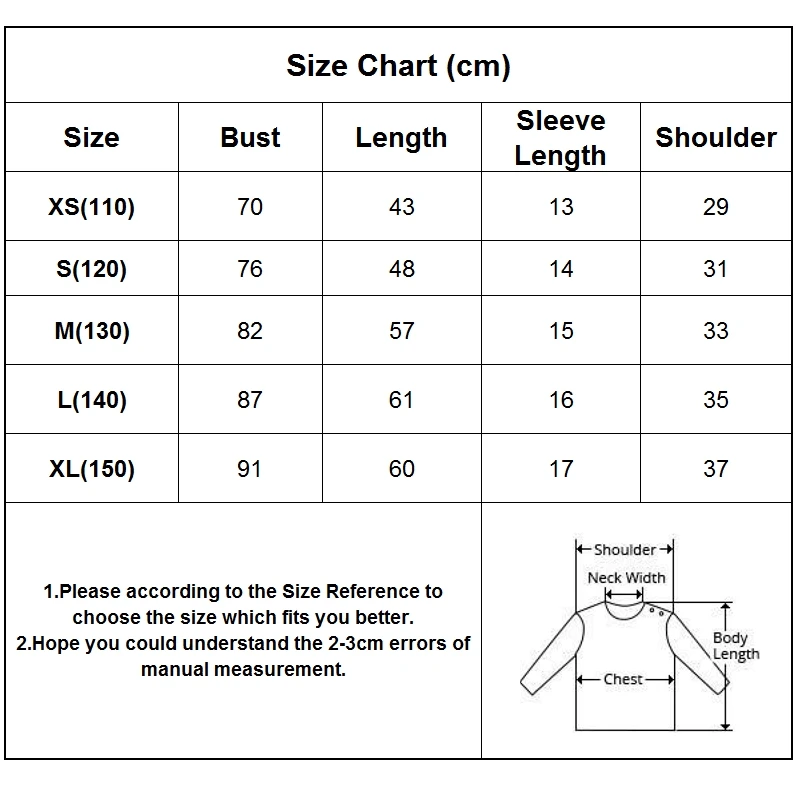 Size Chart (cm)

| Size | Bust | Length | Sleeve Length | Shoulder |
|---|---|---|---|---|
| XS(110) | 70 | 43 | 13 | 29 |
| S(120) | 76 | 48 | 14 | 31 |
| M(130) | 82 | 57 | 15 | 33 |
| L(140) | 87 | 61 | 16 | 35 |
| XL(150) | 91 | 60 | 17 | 37 |

1.Please according to the Size Reference to choose the size which fits you better.
2.Hope you could understand the 2-3cm errors of manual measurement.

Shoulder
Neck Width
Body Length
Chest